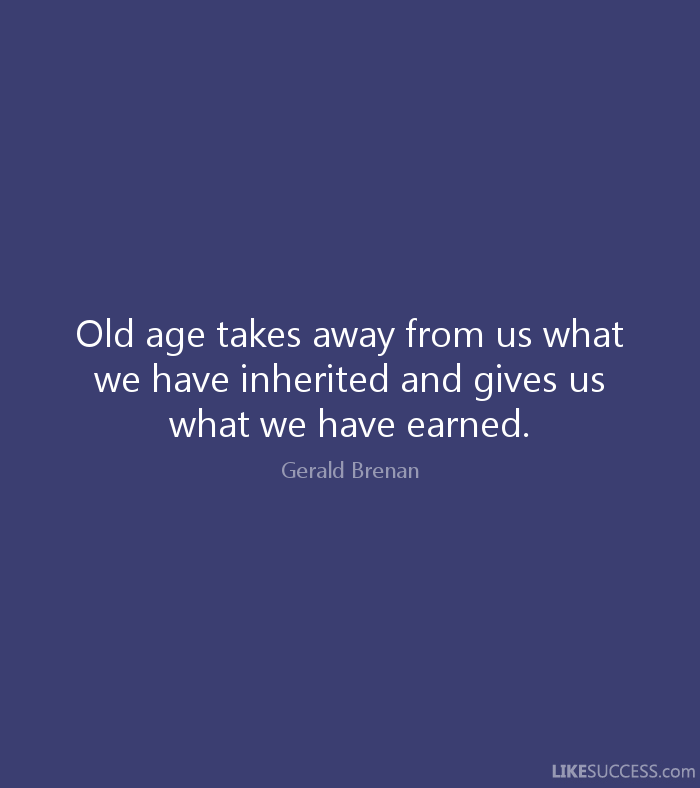 Old age takes away from us what we have inherited and gives us what we have earned.

Gerald Brenan

LIKESUCCESS.com